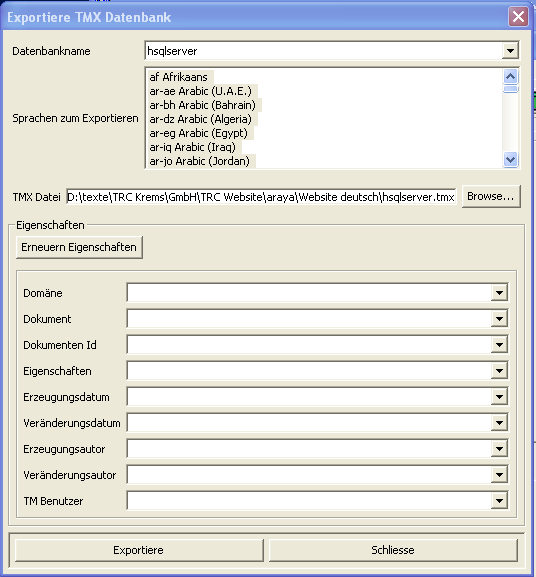 Exportiere TMX Datenbank

Datenbankname hsqlserver

Sprachen zum Exportieren
af Afrikaans
ar-ae Arabic (U.A.E.)
ar-bh Arabic (Bahrain)
ar-dz Arabic (Algeria)
ar-eg Arabic (Egypt)
ar-iq Arabic (Iraq)
ar-jo Arabic (Jordan)

TMX Datei D:\texte\TRC Krems\GmbH\TRC Website\araya\Website deutsch\hsqlserver.tmx Browse...

Eigenschaften
Erneuern Eigenschaften

Domäne
Dokument
Dokumenten Id
Eigenschaften
Erzeugungsdatum
Veränderungsdatum
Erzeugungsautor
Veränderungsautor
TM Benutzer

Exportiere Schliesse